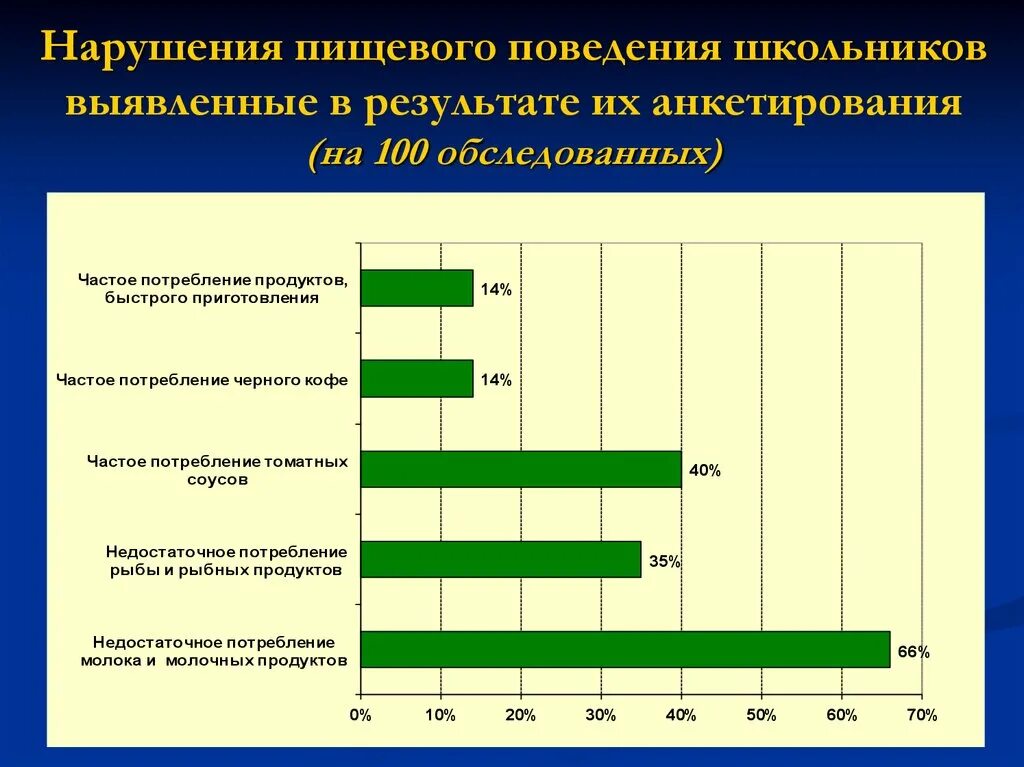 Нарушения пищевого поведения школьников выявленные в результате их анкетирования (на 100 обследованных)

Частое потребление продуктов, быстрого приготовления 14%

Частое потребление черного кофе 14%

Частое потребление томатных соусов 40%

Недостаточное потребление рыбы и рыбных продуктов 35%

Недостаточное потребление молока и молочных продуктов 66%

0% 10% 20% 30% 40% 50% 60% 70%